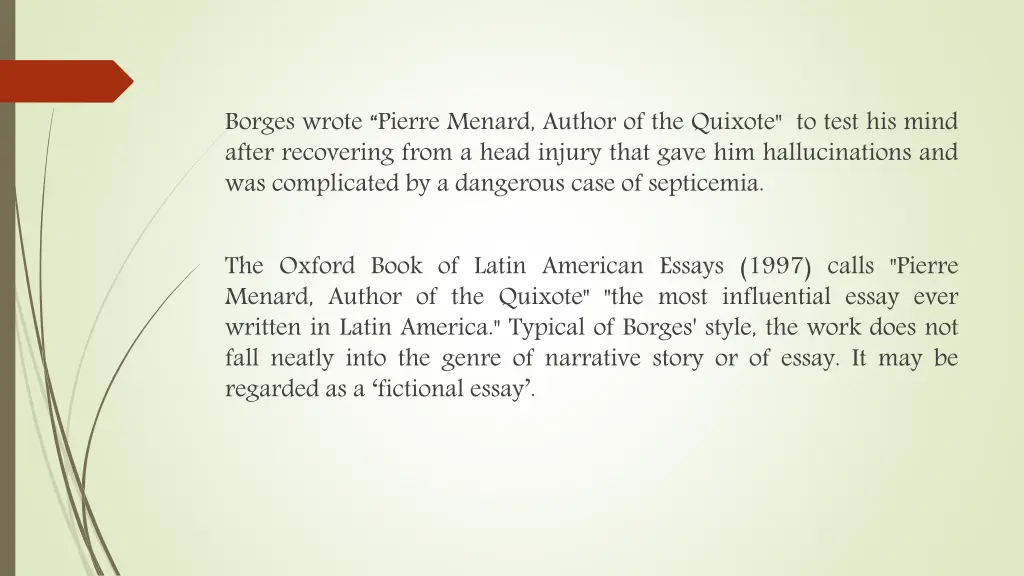 Borges wrote “Pierre Menard, Author of the Quixote" to test his mind after recovering from a head injury that gave him hallucinations and was complicated by a dangerous case of septicemia.

The Oxford Book of Latin American Essays (1997) calls "Pierre Menard, Author of the Quixote" "the most influential essay ever written in Latin America." Typical of Borges' style, the work does not fall neatly into the genre of narrative story or of essay. It may be regarded as a ‘fictional essay’.